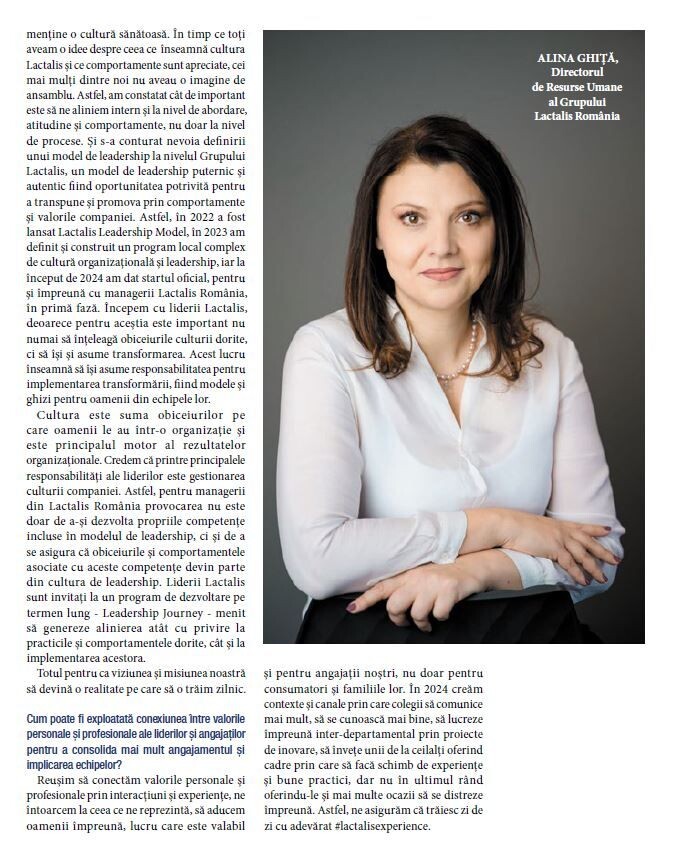 menține o cultură sănătoasă. În timp ce toți aveam o idee despre ceea ce înseamnă cultura Lactalis și ce comportamente sunt apreciate, cei mai mulți dintre noi nu aveau o imagine de ansamblu. Astfel, am constatat cât de important este să ne aliniem intern și la nivel de abordare, atitudine și comportamente, nu doar la nivel de procese. Și s-a conturat nevoia definirii unui model de leadership la nivelul Grupului Lactalis, un model de leadership puternic și autentic fiind oportunitatea potrivită pentru a transpune și promova prin comportamente și valorile companiei. Astfel, în 2022 a fost lansat Lactalis Leadership Model, în 2023 am definit și construit un program local complex de cultură organizațională și leadership, iar la început de 2024 am dat startul oficial, pentru și împreună cu managerii Lactalis România, în primă fază. Începem cu liderii Lactalis, deoarece pentru aceștia este important nu numai să înțeleagă obiceiurile culturii dorite, ci să își și asume transformarea. Acest lucru înseamnă să își asume responsabilitatea pentru implementarea transformării, fiind modele și ghizi pentru oamenii din echipele lor.

Cultura este suma obiceiurilor pe care oamenii le au într-o organizație și este principalul motor al rezultatelor organizaționale. Credem că printre principalele responsabilități ale liderilor este gestionarea culturii companiei. Astfel, pentru managerii din Lactalis România provocarea nu este doar de a-și dezvolta propriile competențe incluse în modelul de leadership, ci și de a se asigura că obiceiurile și comportamentele asociate cu aceste competențe devin parte din cultura de leadership. Liderii Lactalis sunt invitați la un program de dezvoltare pe termen lung - Leadership Journey - menit să genereze alinierea atât cu privire la practicile și comportamentele dorite, cât și la implementarea acestora.

Totul pentru ca viziunea și misiunea noastră să devină o realitate pe care să o trăim zilnic.

Cum poate fi exploatată conexiunea între valorile personale și profesionale ale liderilor și angajaților pentru a consolida mai mult angajamentul și implicarea echipelor?

Reușim să conectăm valorile personale și profesionale prin interacțiuni și experiențe, ne întoarcem la ceea ce ne reprezintă, să aducem oamenii împreună, lucru care este valabil și pentru angajații noștri, nu doar pentru consumatori și familiile lor. În 2024 creăm contexte și canale prin care colegii să comunice mai mult, să se cunoască mai bine, să lucreze împreună inter-departamental prin proiecte de inovare, să învețe unii de la ceilalți oferind cadre prin care să facă schimb de experiențe și bune practici, dar nu în ultimul rând oferindu-le și mai multe ocazii să se distreze împreună. Astfel, ne asigurăm că trăiesc zi de zi cu adevărat #lactalisexperience.

ALINA GHIȚĂ, Directorul de Resurse Umane al Grupului Lactalis România